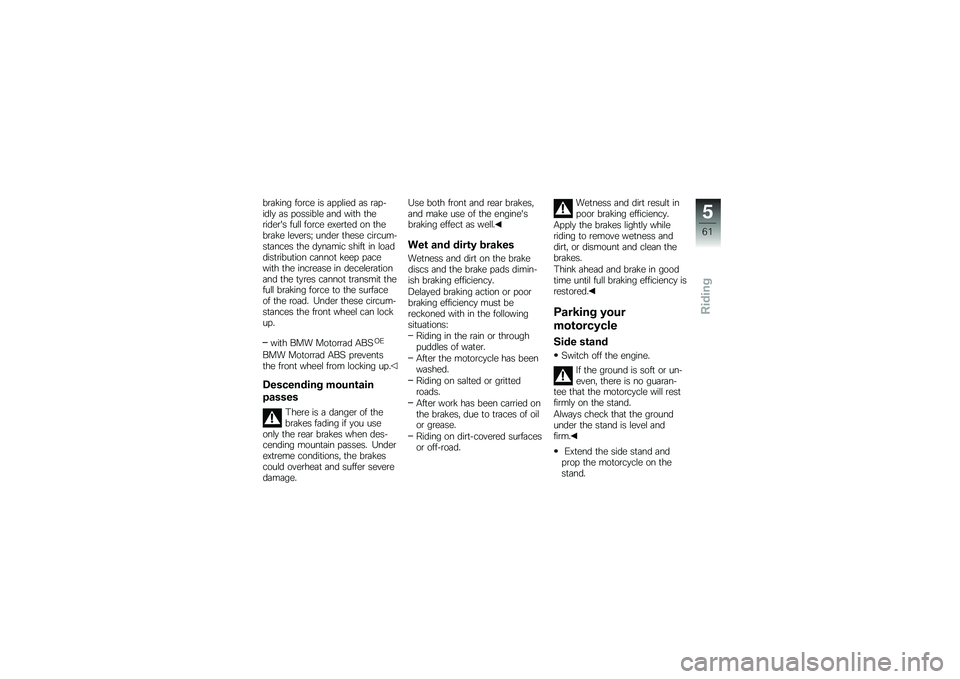 braking force is applied as rapidly as possible and with the rider's full force exerted on the brake levers; under these circumstances the dynamic shift in load distribution cannot keep pace with the increase in deceleration and the tyres cannot transmit the full braking force to the surface of the road. Under these circumstances the front wheel can lock up.

– with BMW Motorrad ABS $^{OE}$
BMW Motorrad ABS prevents the front wheel from locking up.◁

Descending mountain passes

There is a danger of the brakes fading if you use only the rear brakes when descending mountain passes. Under extreme conditions, the brakes could overheat and suffer severe damage.

Use both front and rear brakes, and make use of the engine's braking effect as well.◀

Wet and dirty brakes

Wetness and dirt on the brake discs and the brake pads diminish braking efficiency.
Delayed braking action or poor braking efficiency must be reckoned with in the following situations:
– Riding in the rain or through puddles of water.
– After the motorcycle has been washed.
– Riding on salted or gritted roads.
– After work has been carried on the brakes, due to traces of oil or grease.
– Riding on dirt-covered surfaces or off-road.

Wetness and dirt result in poor braking efficiency.
Apply the brakes lightly while riding to remove wetness and dirt, or dismount and clean the brakes.
Think ahead and brake in good time until full braking efficiency is restored.◀

Parking your motorcycle

Side stand

• Switch off the engine.

If the ground is soft or uneven, there is no guarantee that the motorcycle will rest firmly on the stand.
Always check that the ground under the stand is level and firm.◀

• Extend the side stand and prop the motorcycle on the stand.

5
61
Riding

carmanualsonline.info